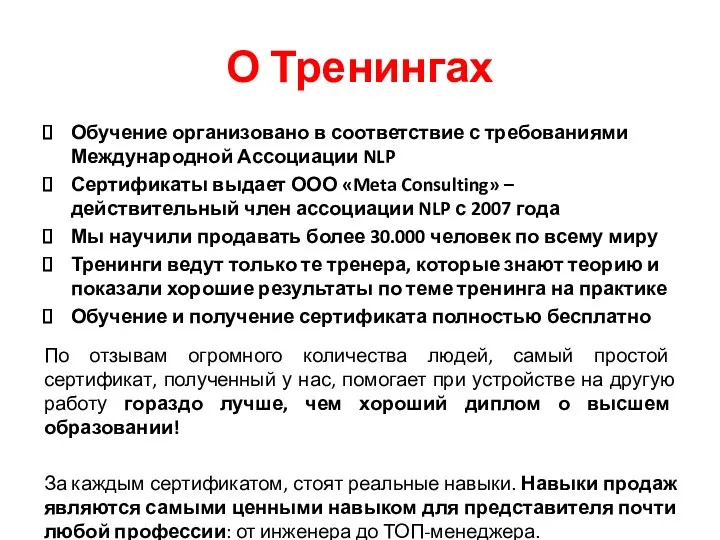 О Тренингах

Обучение организовано в соответствие с требованиями Международной Ассоциации NLP

Сертификаты выдает ООО «Meta Consulting» – действительный член ассоциации NLP с 2007 года

Мы научили продавать более 30.000 человек по всему миру

Тренинги ведут только те тренера, которые знают теорию и показали хорошие результаты по теме тренинга на практике

Обучение и получение сертификата полностью бесплатно

По отзывам огромного количества людей, самый простой сертификат, полученный у нас, помогает при устройстве на другую работу гораздо лучше, чем хороший диплом о высшем образовании!

За каждым сертификатом, стоят реальные навыки. Навыки продаж являются самыми ценными навыком для представителя почти любой профессии: от инженера до ТОП-менеджера.